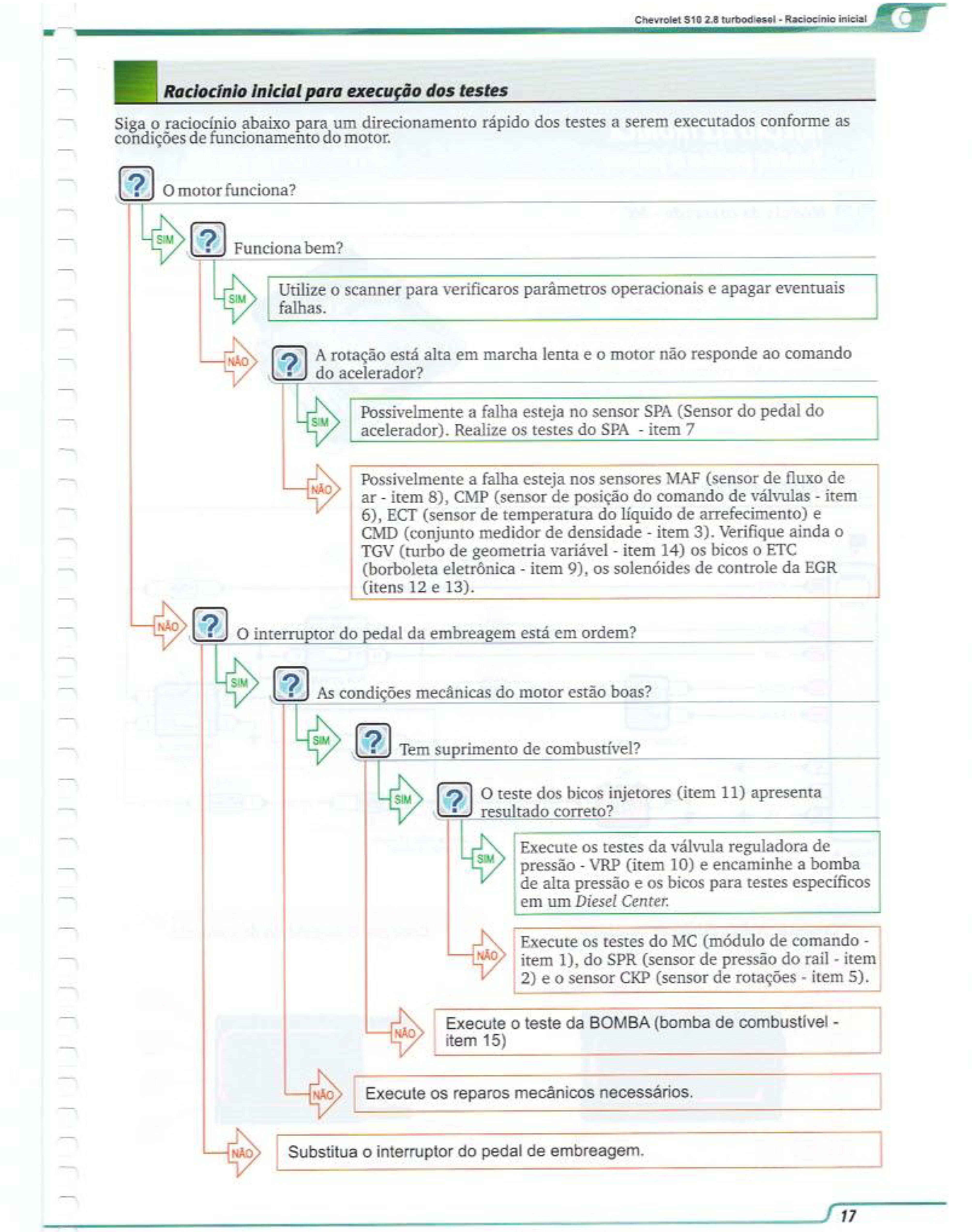 Chevrolet S10 2.8 turbodiesel - Raciocínio inicial

Raciocínio inicial para execução dos testes

Siga o raciocínio abaixo para um direcionamento rápido dos testes a serem executados conforme as condições de funcionamento do motor.

O motor funciona?

SIM

Funciona bem?

SIM

Utilize o scanner para verificaros parâmetros operacionais e apagar eventuais falhas.

NÃO

A rotação está alta em marcha lenta e o motor não responde ao comando do acelerador?

SIM

Possivelmente a falha esteja no sensor SPA (Sensor do pedal do acelerador). Realize os testes do SPA - item 7

NÃO

Possivelmente a falha esteja nos sensores MAF (sensor de fluxo de ar - item 8), CMP (sensor de posição do comando de válvulas - item 6), ECT (sensor de temperatura do líquido de arrefecimento) e CMD (conjunto medidor de densidade - item 3). Verifique ainda o TGV (turbo de geometria variável - item 14) os bicos o ETC (borboleta eletrônica - item 9), os solenóides de controle da EGR (itens 12 e 13).

NÃO

O interruptor do pedal da embreagem está em ordem?

SIM

As condições mecânicas do motor estão boas?

SIM

Tem suprimento de combustível?

SIM

O teste dos bicos injetores (item 11) apresenta resultado correto?

SIM

Execute os testes da válvula reguladora de pressão - VRP (item 10) e encaminhe a bomba de alta pressão e os bicos para testes específicos em um Diesel Center.

NÃO

Execute os testes do MC (módulo de comando - item 1), do SPR (sensor de pressão do rail - item 2) e o sensor CKP (sensor de rotações - item 5).

NÃO

Execute o teste da BOMBA (bomba de combustível - item 15)

NÃO

Execute os reparos mecânicos necessários.

NÃO

Substitua o interruptor do pedal de embreagem.

17